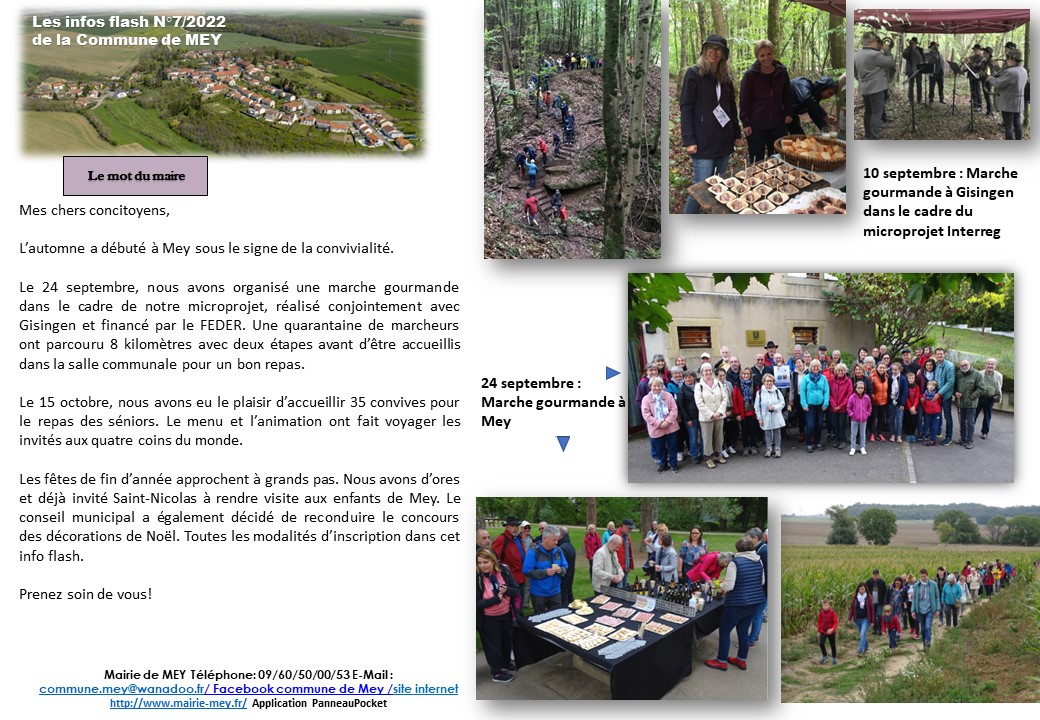 Les infos flash N°7/2022
de la Commune de MEY

Le mot du maire

Mes chers concitoyens,

L'automne a débuté à Mey sous le signe de la convivialité.

Le 24 septembre, nous avons organisé une marche gourmande dans le cadre de notre microprojet, réalisé conjointement avec Gisingen et financé par le FEDER. Une quarantaine de marcheurs ont parcouru 8 kilomètres avec deux étapes avant d'être accueillis dans la salle communale pour un bon repas.

Le 15 octobre, nous avons eu le plaisir d'accueillir 35 convives pour le repas des séniors. Le menu et l'animation ont fait voyager les invités aux quatre coins du monde.

Les fêtes de fin d'année approchent à grands pas. Nous avons d'ores et déjà invité Saint-Nicolas à rendre visite aux enfants de Mey. Le conseil municipal a également décidé de reconduire le concours des décorations de Noël. Toutes les modalités d'inscription dans cet info flash.

Prenez soin de vous!

Mairie de MEY Téléphone: 09/60/50/00/53 E-Mail : commune.mey@wanadoo.fr/ Facebook commune de Mey /site internet http://www.mairie-mey.fr/ Application PanneauPocket

10 septembre : Marche gourmande à Gisingen dans le cadre du microprojet Interreg

24 septembre : Marche gourmande à Mey